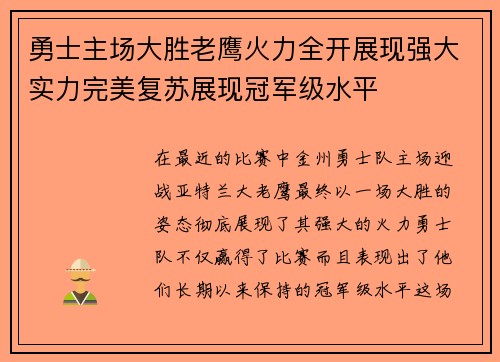 勇士主场大胜老鹰火力全开展现强大实力完美复苏展现冠军级水平

在最近的比赛中金州勇士队主场迎战亚特兰大老鹰最终以一场大胜的姿态彻底展现了其强大的火力勇士队不仅赢得了比赛而且表现出了他们长期以来保持的冠军级水平这场